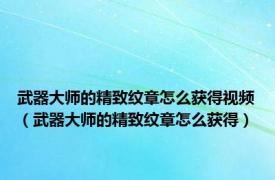 武器大师的精致纹章怎么获得视频（武器大师的精致纹章怎么获得）